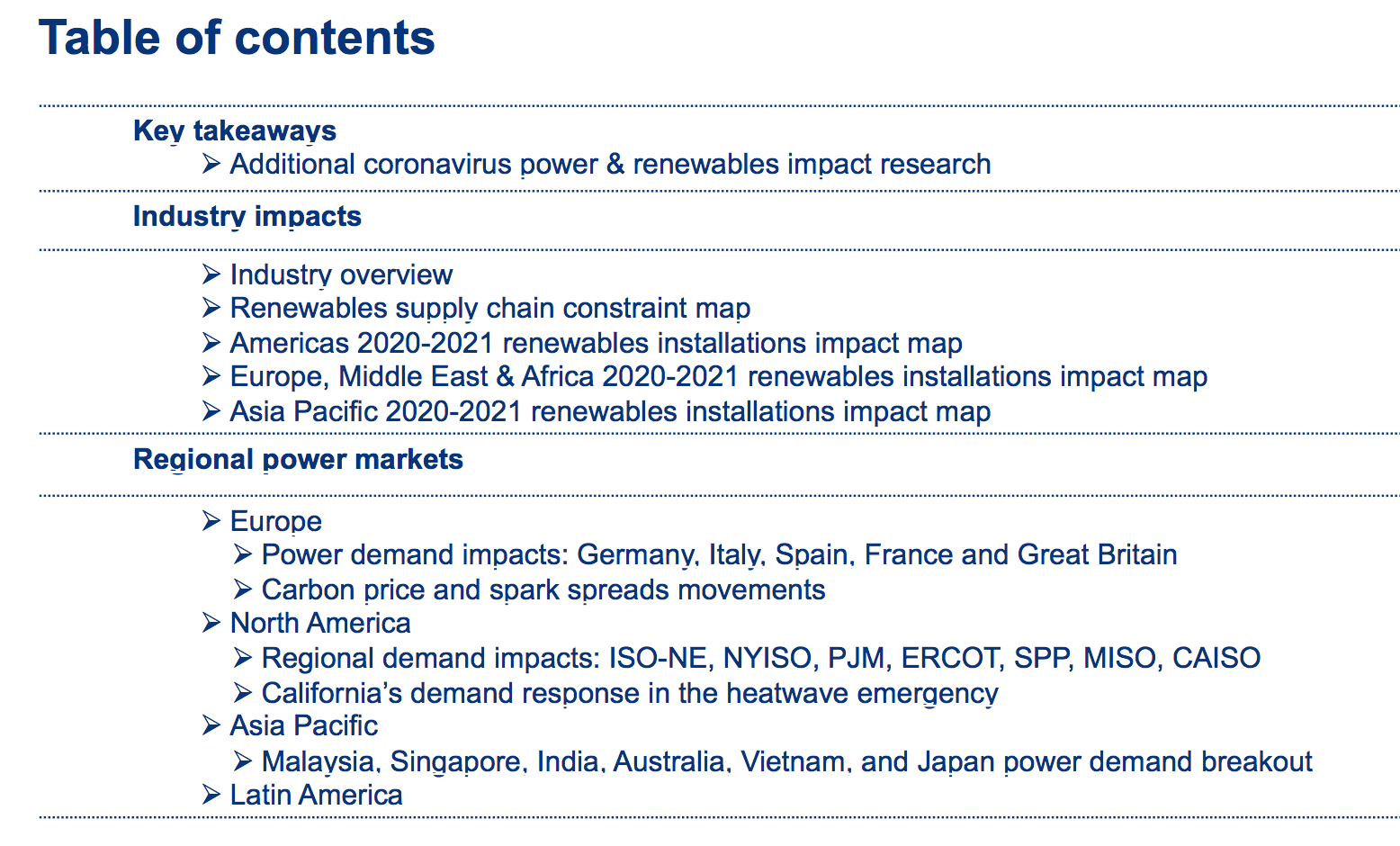 Table of contents

Key takeaways
➢ Additional coronavirus power & renewables impact research

Industry impacts

➢ Industry overview
➢ Renewables supply chain constraint map
➢ Americas 2020-2021 renewables installations impact map
➢ Europe, Middle East & Africa 2020-2021 renewables installations impact map
➢ Asia Pacific 2020-2021 renewables installations impact map

Regional power markets

➢ Europe
➢ Power demand impacts: Germany, Italy, Spain, France and Great Britain
➢ Carbon price and spark spreads movements
➢ North America
➢ Regional demand impacts: ISO-NE, NYISO, PJM, ERCOT, SPP, MISO, CAISO
➢ California's demand response in the heatwave emergency
➢ Asia Pacific
➢ Malaysia, Singapore, India, Australia, Vietnam, and Japan power demand breakout
➢ Latin America